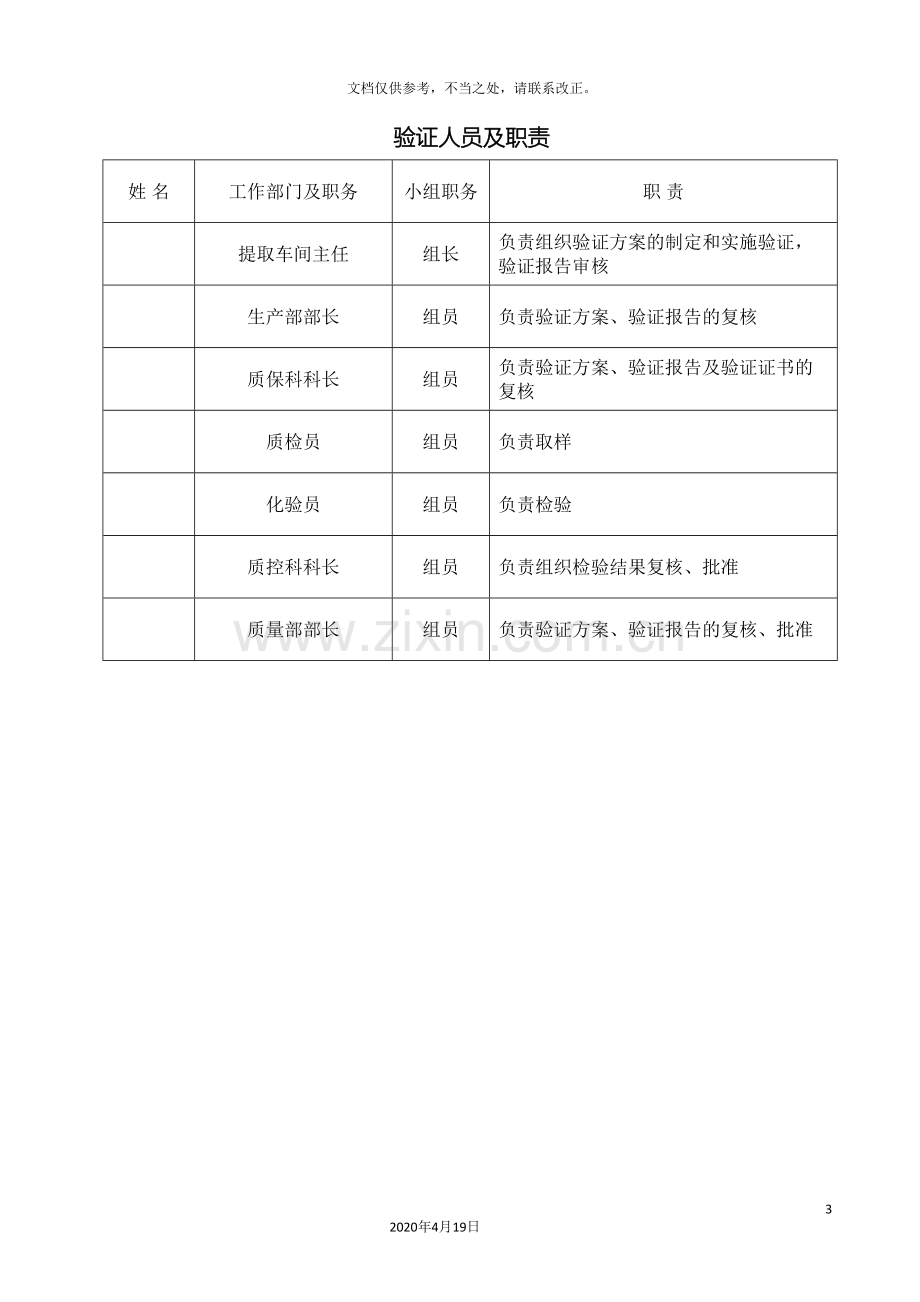 文档仅供参考，不当之处，请联系改正。

验证人员及职责

| 姓 名 | 工作部门及职务 | 小组职务 | 职 责 |
|---|---|---|---|
|  | 提取车间主任 | 组长 | 负责组织验证方案的制定和实施验证，验证报告审核 |
|  | 生产部部长 | 组员 | 负责验证方案、验证报告的复核 |
|  | 质保科科长 | 组员 | 负责验证方案、验证报告及验证证书的复核 |
|  | 质检员 | 组员 | 负责取样 |
|  | 化验员 | 组员 | 负责检验 |
|  | 质控科科长 | 组员 | 负责组织检验结果复核、批准 |
|  | 质量部部长 | 组员 | 负责验证方案、验证报告的复核、批准 |

3

2020年4月19日

www.zixin.com.cn